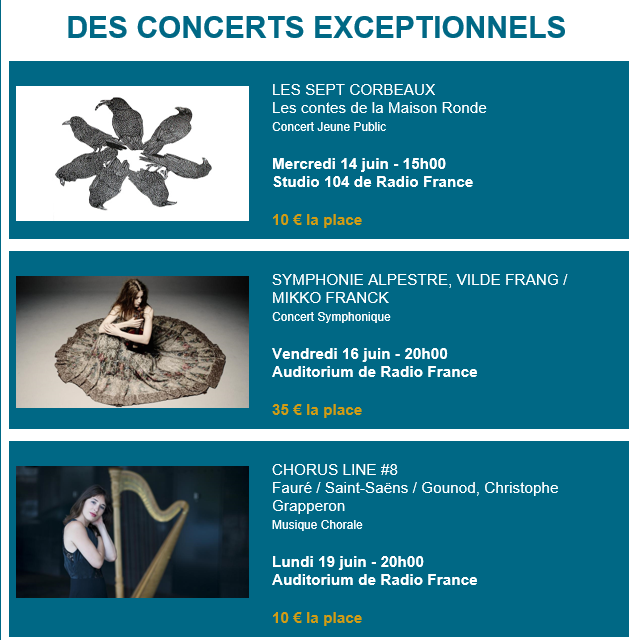 DES CONCERTS EXCEPTIONNELS

LES SEPT CORBEAUX
Les contes de la Maison Ronde
Concert Jeune Public

Mercredi 14 juin - 15h00
Studio 104 de Radio France

10 € la place

SYMPHONIE ALPESTRE, VILDE FRANG / MIKKO FRANCK
Concert Symphonique

Vendredi 16 juin - 20h00
Auditorium de Radio France

35 € la place

CHORUS LINE #8
Fauré / Saint-Saëns / Gounod, Christophe Grapperon
Musique Chorale

Lundi 19 juin - 20h00
Auditorium de Radio France

10 € la place